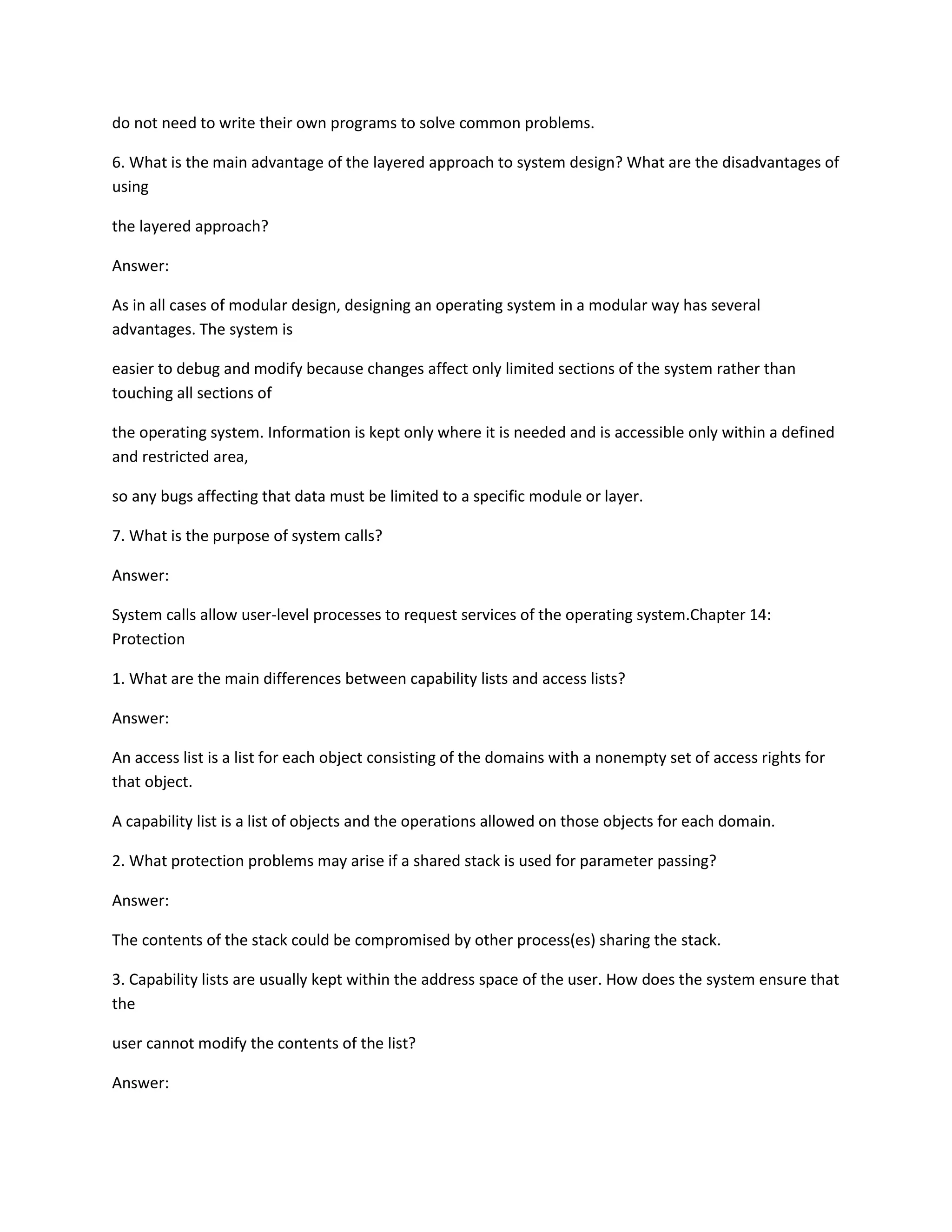 do not need to write their own programs to solve common problems.

6. What is the main advantage of the layered approach to system design? What are the disadvantages of using

the layered approach?

Answer:

As in all cases of modular design, designing an operating system in a modular way has several advantages. The system is

easier to debug and modify because changes affect only limited sections of the system rather than touching all sections of

the operating system. Information is kept only where it is needed and is accessible only within a defined and restricted area,

so any bugs affecting that data must be limited to a specific module or layer.

7. What is the purpose of system calls?

Answer:

System calls allow user-level processes to request services of the operating system.Chapter 14: Protection

1. What are the main differences between capability lists and access lists?

Answer:

An access list is a list for each object consisting of the domains with a nonempty set of access rights for that object.

A capability list is a list of objects and the operations allowed on those objects for each domain.

2. What protection problems may arise if a shared stack is used for parameter passing?

Answer:

The contents of the stack could be compromised by other process(es) sharing the stack.

3. Capability lists are usually kept within the address space of the user. How does the system ensure that the

user cannot modify the contents of the list?

Answer: